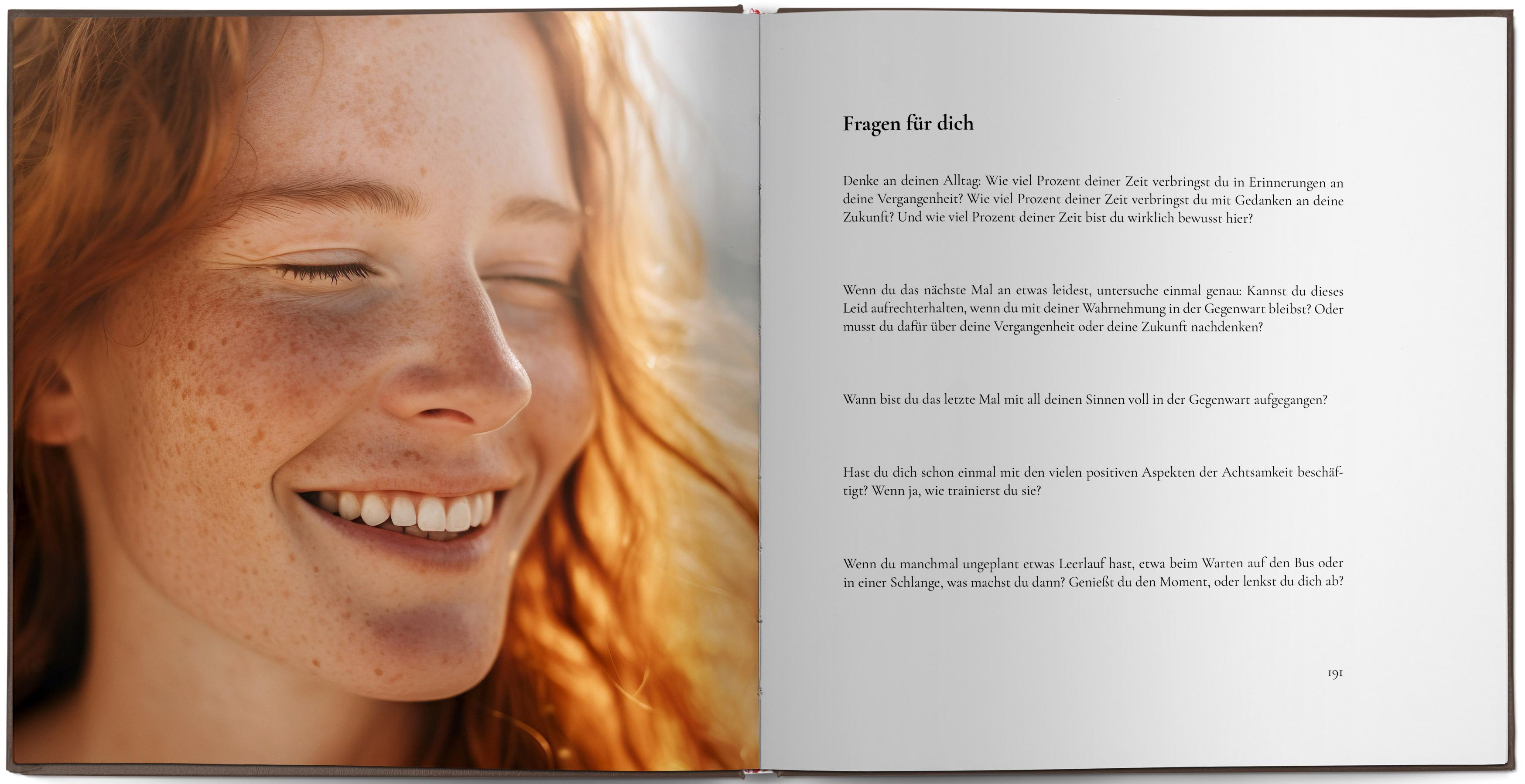 Fragen für dich

Denke an deinen Alltag: Wie viel Prozent deiner Zeit verbringst du in Erinnerungen an deine Vergangenheit? Wie viel Prozent deiner Zeit verbringst du mit Gedanken an deine Zukunft? Und wie viel Prozent deiner Zeit bist du wirklich bewusst hier?

Wenn du das nächste Mal an etwas leidest, untersuche einmal genau: Kannst du dieses Leid aufrechterhalten, wenn du mit deiner Wahrnehmung in der Gegenwart bleibst? Oder musst du dafür über deine Vergangenheit oder deine Zukunft nachdenken?

Wann bist du das letzte Mal mit all deinen Sinnen voll in der Gegenwart aufgegangen?

Hast du dich schon einmal mit den vielen positiven Aspekten der Achtsamkeit beschäftigt? Wenn ja, wie trainierst du sie?

Wenn du manchmal ungeplant etwas Leerlauf hast, etwa beim Warten auf den Bus oder in einer Schlange, was machst du dann? Genießt du den Moment, oder lenkst du dich ab?

191